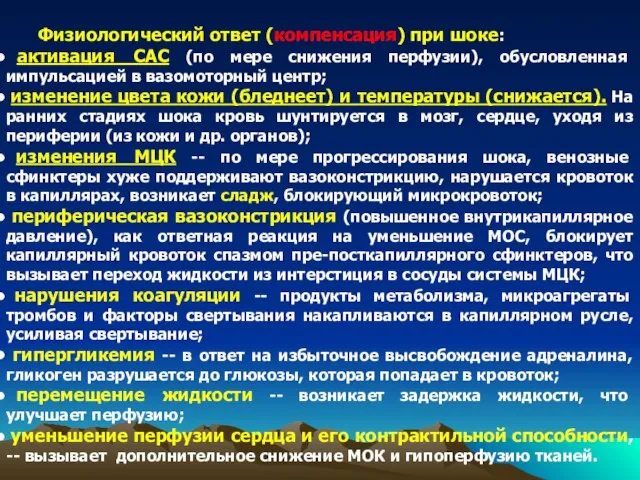 Физиологический ответ (компенсация) при шоке:

• активация САС (по мере снижения перфузии), обусловленная импульсацией в вазомоторный центр;

• изменение цвета кожи (бледнеет) и температуры (снижается). На ранних стадиях шока кровь шунтируется в мозг, сердце, уходя из периферии (из кожи и др. органов);

• изменения МЦК -- по мере прогрессирования шока, венозные сфинктеры хуже поддерживают вазоконстрикцию, нарушается кровоток в капиллярах, возникает сладж, блокирующий микрокровоток;

• периферическая вазоконстрикция (повышенное внутрикапиллярное давление), как ответная реакция на уменьшение МОС, блокирует капиллярный кровоток спазмом пре-посткапиллярного сфинктеров, что вызывает переход жидкости из интерстиция в сосуды системы МЦК;

• нарушения коагуляции -- продукты метаболизма, микроагрегаты тромбов и факторы свертывания накапливаются в капиллярном русле, усиливая свертывание;

• гипергликемия -- в ответ на избыточное высвобождение адреналина, гликоген разрушается до глюкозы, которая попадает в кровоток;

• перемещение жидкости -- возникает задержка жидкости, что улучшает перфузию;

• уменьшение перфузии сердца и его контрактильной способности, -- вызывает дополнительное снижение МОК и гипоперфузию тканей.